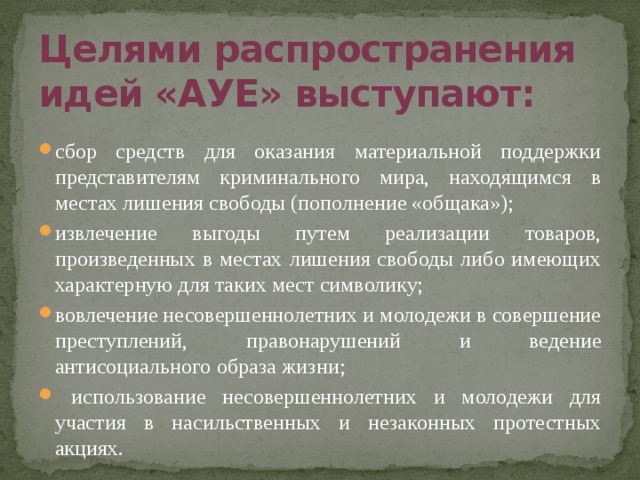 Целями распространения идей «АУЕ» выступают:

сбор средств для оказания материальной поддержки представителям криминального мира, находящимся в местах лишения свободы (пополнение «общака»);

извлечение выгоды путем реализации товаров, произведенных в местах лишения свободы либо имеющих характерную для таких мест символику;

вовлечение несовершеннолетних и молодежи в совершение преступлений, правонарушений и ведение антисоциального образа жизни;

использование несовершеннолетних и молодежи для участия в насильственных и незаконных протестных акциях.